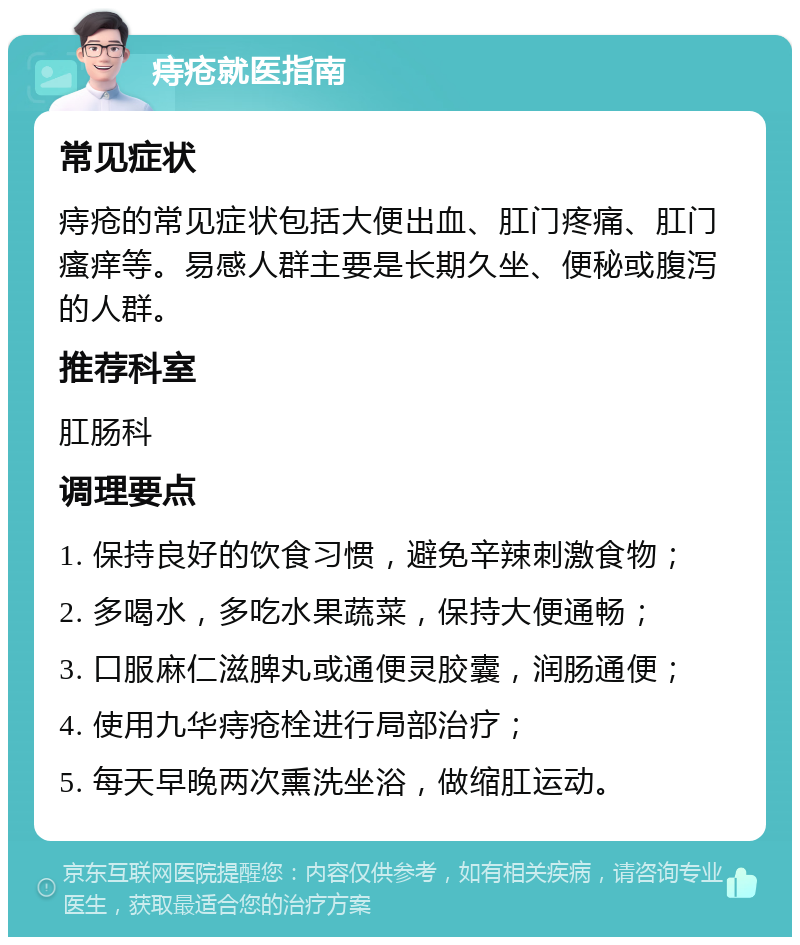 痔疮就医指南

常见症状

痔疮的常见症状包括大便出血、肛门疼痛、肛门瘙痒等。易感人群主要是长期久坐、便秘或腹泻的人群。

推荐科室

肛肠科

调理要点

1. 保持良好的饮食习惯，避免辛辣刺激食物；

2. 多喝水，多吃水果蔬菜，保持大便通畅；

3. 口服麻仁滋脾丸或通便灵胶囊，润肠通便；

4. 使用九华痔疮栓进行局部治疗；

5. 每天早晚两次熏洗坐浴，做缩肛运动。

京东互联网医院提醒您：内容仅供参考，如有相关疾病，请咨询专业医生，获取最适合您的治疗方案